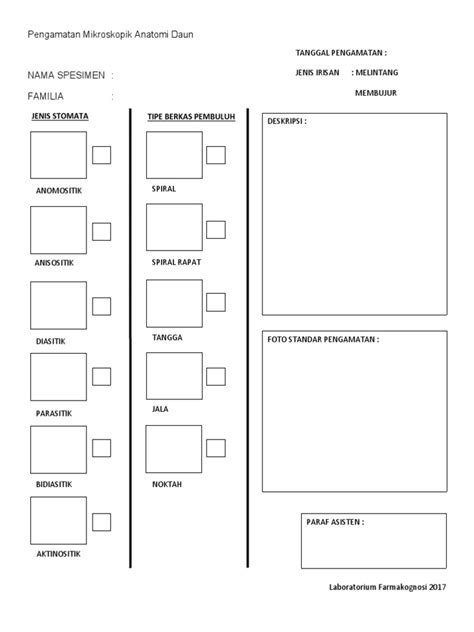 Pengamatan Mikroskopik Anatomi Daun

TANGGAL PENGAMATAN :

NAMA SPESIMEN :

JENIS IRISAN : MELINTANG

FAMILIA :

MEMBUJUR

JENIS STOMATA

ANOMOSITIK

ANISOSITIK

DIASITIK

PARASITIK

BIDIASITIK

AKTINOSITIK

TIPE BERKAS PEMBULUH

SPIRAL

SPIRAL RAPAT

TANGGA

JALA

NOKTAH

DESKRIPSI :

FOTO STANDAR PENGAMATAN :

PARAF ASISTEN :

Laboratorium Farmakognosi 2017